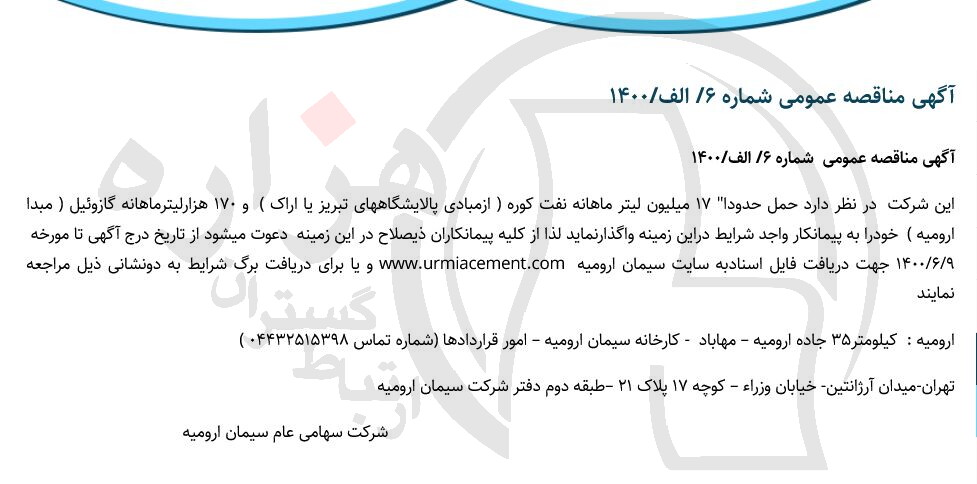 آگهی مناقصه عمومی شماره ۶/ الف/۱۴۰۰

آگهی مناقصه عمومی شماره ۶/ الف/۱۴۰۰

این شرکت در نظر دارد حمل حدودا" ۱۷ میلیون لیتر ماهانه نفت کوره ( ازمبادی پالایشگاههای تبریز یا اراک ) و ۱۷۰ هزارلیترماهانه گازوئیل ( مبدا ارومیه ) خودرا به پیمانکار واجد شرایط دراین زمینه واگذارنماید لذا از کلیه پیمانکاران ذیصلاح در این زمینه دعوت میشود از تاریخ درج آگهی تا مورخه ۱۴۰۰/۶/۹ جهت دریافت فایل اسنادبه سایت سیمان ارومیه www.urmiacement.com و یا برای دریافت برگ شرایط به دونشانی ذیل مراجعه نمایند

ارومیه : کیلومتر۳۵ جاده ارومیه – مهاباد - کارخانه سیمان ارومیه – امور قراردادها (شماره تماس ۰۴۴۳۲۵۱۵۳۹۸ )

تهران-میدان آرژانتین- خیابان وزراء – کوچه ۱۷ پلاک ۲۱ –طبقه دوم دفتر شرکت سیمان ارومیه

شرکت سهامی عام سیمان ارومیه

هزاره گستران ارتباط